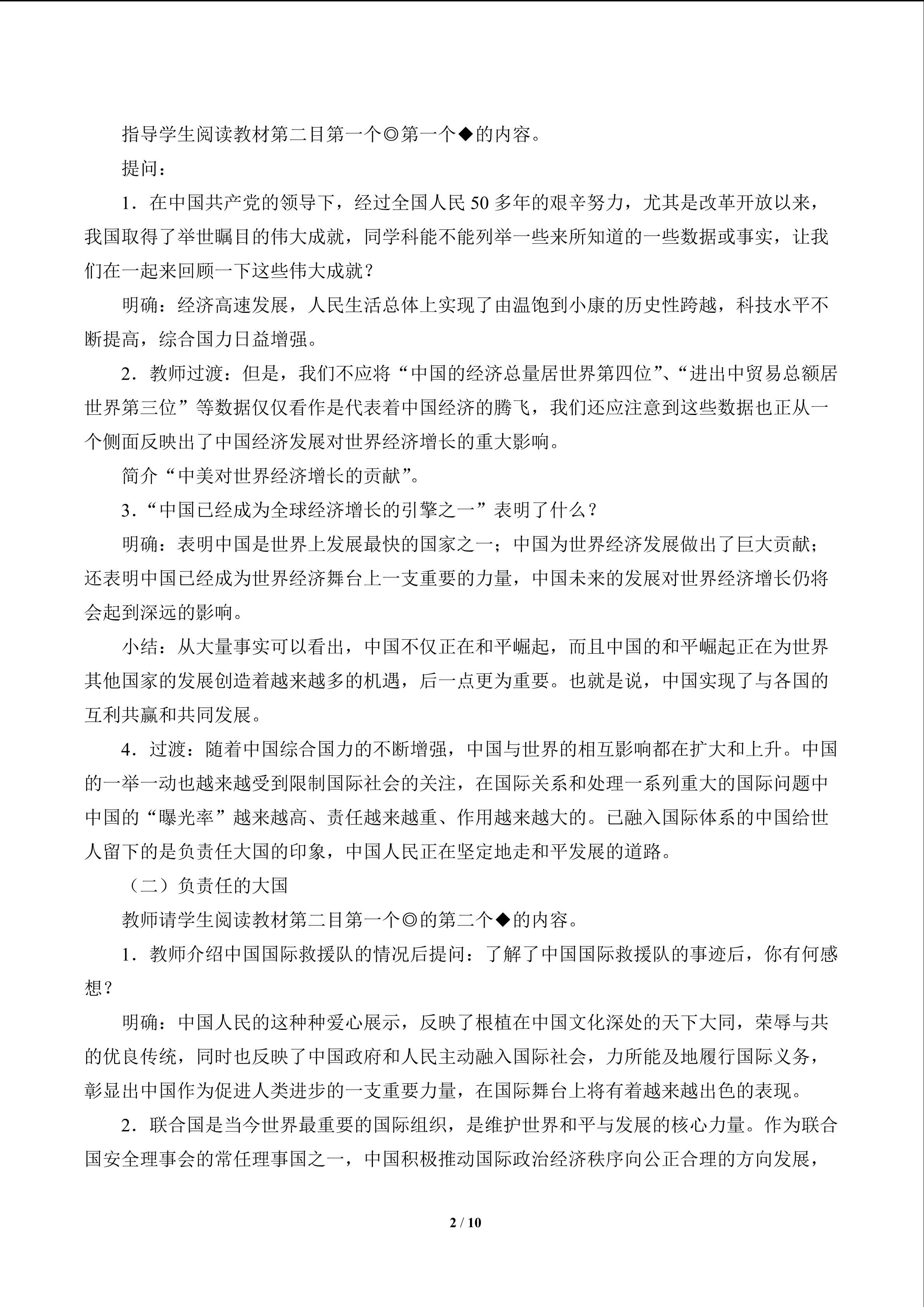 指导学生阅读教材第二目第一个◎第一个◆的内容。

提问：

1．在中国共产党的领导下，经过全国人民50多年的艰辛努力，尤其是改革开放以来，我国取得了举世瞩目的伟大成就，同学科能不能列举一些来所知道的一些数据或事实，让我们在一起来回顾一下这些伟大成就？

明确：经济高速发展，人民生活总体上实现了由温饱到小康的历史性跨越，科技水平不断提高，综合国力日益增强。

2．教师过渡：但是，我们不应将“中国的经济总量居世界第四位”、“进出中贸易总额居世界第三位”等数据仅仅看作是代表着中国经济的腾飞，我们还应注意到这些数据也正从一个侧面反映出了中国经济发展对世界经济增长的重大影响。

简介“中美对世界经济增长的贡献”。

3．“中国已经成为全球经济增长的引擎之一”表明了什么？

明确：表明中国是世界上发展最快的国家之一；中国为世界经济发展做出了巨大贡献；还表明中国已经成为世界经济舞台上一支重要的力量，中国未来的发展对世界经济增长仍将会起到深远的影响。

小结：从大量事实可以看出，中国不仅正在和平崛起，而且中国的和平崛起正在为世界其他国家的发展创造着越来越多的机遇，后一点更为重要。也就是说，中国实现了与各国的互利共赢和共同发展。

4．过渡：随着中国综合国力的不断增强，中国与世界的相互影响都在扩大和上升。中国的一举一动也越来越受到限制国际社会的关注，在国际关系和处理一系列重大的国际问题中中国的“曝光率”越来越高、责任越来越重、作用越来越大的。已融入国际体系的中国给世人留下的是负责任大国的印象，中国人民正在坚定地走和平发展的道路。

（二）负责任的大国

教师请学生阅读教材第二目第一个◎的第二个◆的内容。

1．教师介绍中国国际救援队的情况后提问：了解了中国国际救援队的事迹后，你有何感想？

明确：中国人民的这种种爱心展示，反映了根植在中国文化深处的天下大同，荣辱与共的优良传统，同时也反映了中国政府和人民主动融入国际社会，力所能及地履行国际义务，彰显出中国作为促进人类进步的一支重要力量，在国际舞台上将有着越来越出色的表现。

2．联合国是当今世界最重要的国际组织，是维护世界和平与发展的核心力量。作为联合国安全理事会的常任理事国之一，中国积极推动国际政治经济秩序向公正合理的方向发展，

2 / 10